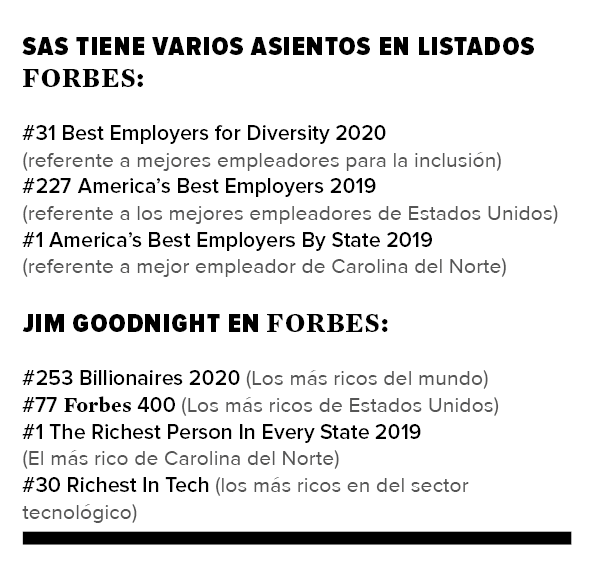 SAS TIENE VARIOS ASIENTOS EN LISTADOS FORBES:

#31 Best Employers for Diversity 2020
(referente a mejores empleadores para la inclusión)
#227 America's Best Employers 2019
(referente a los mejores empleadores de Estados Unidos)
#1 America's Best Employers By State 2019
(referente a mejor empleador de Carolina del Norte)

JIM GOODNIGHT EN FORBES:

#253 Billionaires 2020 (Los más ricos del mundo)
#77 Forbes 400 (Los más ricos de Estados Unidos)
#1 The Richest Person In Every State 2019
(El más rico de Carolina del Norte)
#30 Richest In Tech (los más ricos en del sector tecnológico)